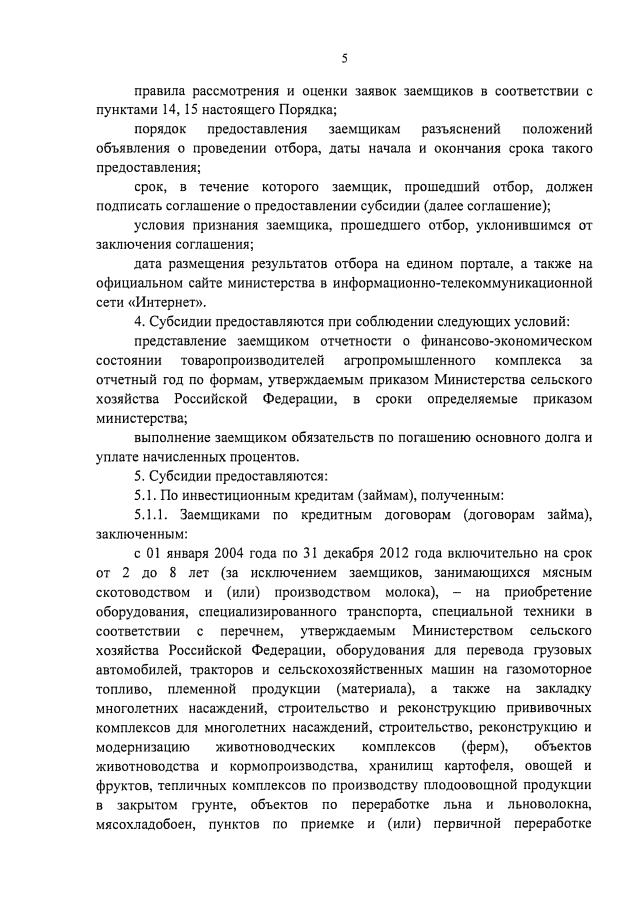 5

правила рассмотрения и оценки заявок заемщиков в соответствии с пунктами 14, 15 настоящего Порядка;

порядок предоставления заемщикам разъяснений положений объявления о проведении отбора, даты начала и окончания срока такого предоставления;

срок, в течение которого заемщик, прошедший отбор, должен подписать соглашение о предоставлении субсидии (далее соглашение);

условия признания заемщика, прошедшего отбор, уклонившимся от заключения соглашения;

дата размещения результатов отбора на едином портале, а также на официальном сайте министерства в информационно-телекоммуникационной сети «Интернет».

4. Субсидии предоставляются при соблюдении следующих условий:

представление заемщиком отчетности о финансово-экономическом состоянии товаропроизводителей агропромышленного комплекса за отчетный год по формам, утверждаемым приказом Министерства сельского хозяйства Российской Федерации, в сроки определяемые приказом министерства;

выполнение заемщиком обязательств по погашению основного долга и уплате начисленных процентов.

5. Субсидии предоставляются:

5.1. По инвестиционным кредитам (займам), полученным:

5.1.1. Заемщиками по кредитным договорам (договорам займа), заключенным:

с 01 января 2004 года по 31 декабря 2012 года включительно на срок от 2 до 8 лет (за исключением заемщиков, занимающихся мясным скотоводством и (или) производством молока), – на приобретение оборудования, специализированного транспорта, специальной техники в соответствии с перечнем, утверждаемым Министерством сельского хозяйства Российской Федерации, оборудования для перевода грузовых автомобилей, тракторов и сельскохозяйственных машин на газомоторное топливо, племенной продукции (материала), а также на закладку многолетних насаждений, строительство и реконструкцию прививочных комплексов для многолетних насаждений, строительство, реконструкцию и модернизацию животноводческих комплексов (ферм), объектов животноводства и кормопроизводства, хранилищ картофеля, овощей и фруктов, тепличных комплексов по производству плодоовощной продукции в закрытом грунте, объектов по переработке льна и льноволокна, мясохладобоен, пунктов по приемке и (или) первичной переработке